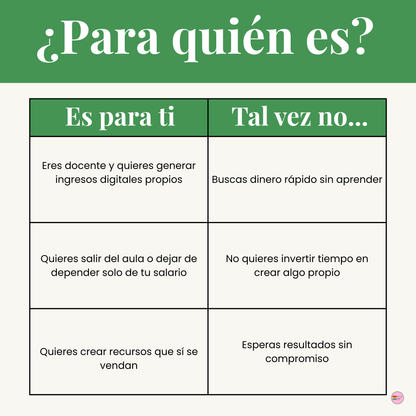 ¿Para quién es?

| Es para ti | Tal vez no... |
|---|---|
| Eres docente y quieres generar ingresos digitales propios | Buscas dinero rápido sin aprender |
| Quieres salir del aula o dejar de depender solo de tu salario | No quieres invertir tiempo en crear algo propio |
| Quieres crear recursos que sí se vendan | Esperas resultados sin compromiso |